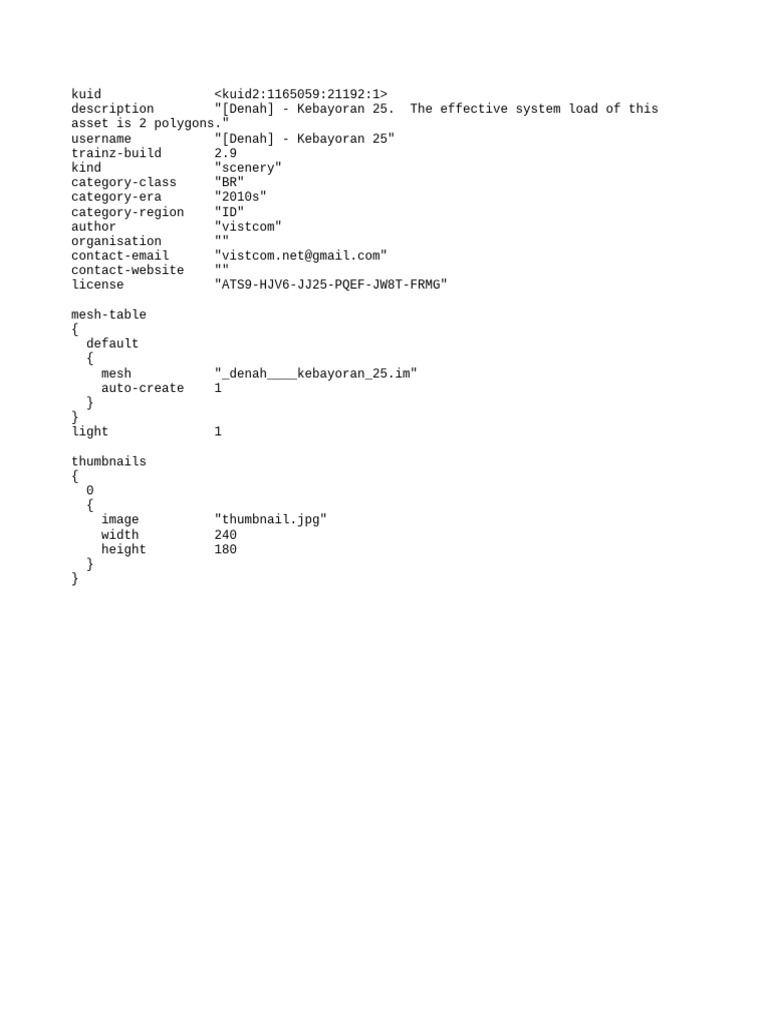 kuid <kuid2:1165059:21192:1>
description "[Denah] - Kebayoran 25. The effective system load of this asset is 2 polygons."
username "[Denah] - Kebayoran 25"
trainz-build 2.9
kind "scenery"
category-class "BR"
category-era "2010s"
category-region "ID"
author "vistcom"
organisation ""
contact-email "vistcom.net@gmail.com"
contact-website ""
license "ATS9-HJV6-JJ25-PQEF-JW8T-FRMG"

mesh-table
{
default
{
mesh "_denah____kebayoran_25.im"
auto-create 1
}
}
light 1

thumbnails
{
0
{
image "thumbnail.jpg"
width 240
height 180
}
}